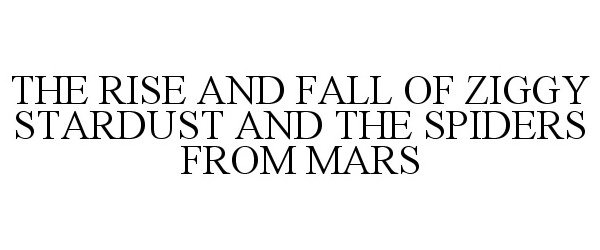 THE RISE AND FALL OF ZIGGY STARDUST AND THE SPIDERS FROM MARS